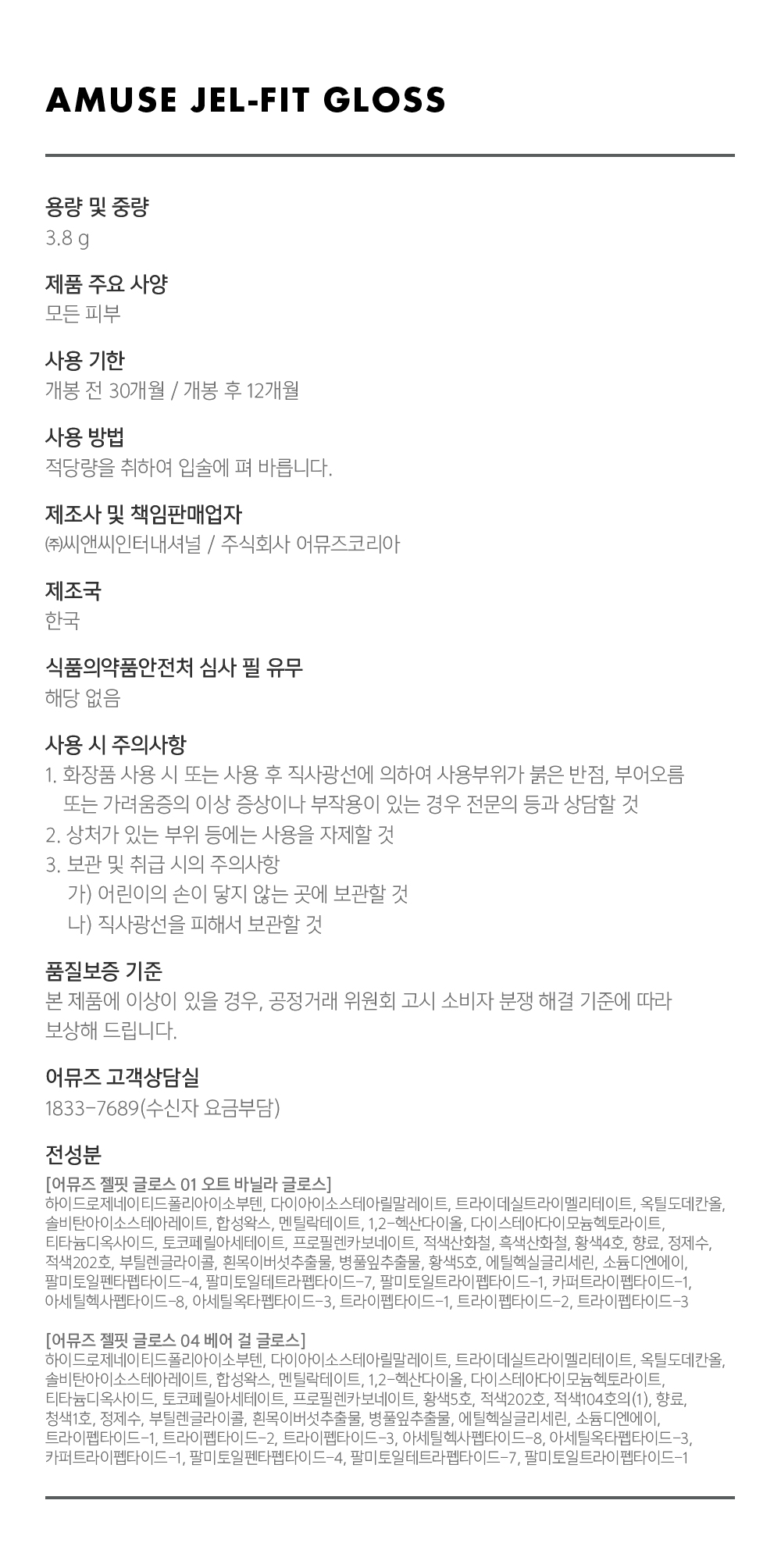 AMUSE JEL-FIT GLOSS

용량 및 중량
3.8 g

제품 주요 사양
모든 피부

사용 기한
개봉 전 30개월 / 개봉 후 12개월

사용 방법
적당량을 취하여 입술에 펴 바릅니다.

제조사 및 책임판매업자
㈜씨앤씨인터내셔널 / 주식회사 어뮤즈코리아

제조국
한국

식품의약품안전처 심사 필 유무
해당 없음

사용 시 주의사항
1. 화장품 사용 시 또는 사용 후 직사광선에 의하여 사용부위가 붉은 반점, 부어오름 또는 가려움증의 이상 증상이나 부작용이 있는 경우 전문의 등과 상담할 것
2. 상처가 있는 부위 등에는 사용을 자제할 것
3. 보관 및 취급 시의 주의사항
가) 어린이의 손이 닿지 않는 곳에 보관할 것
나) 직사광선을 피해서 보관할 것

품질보증 기준
본 제품에 이상이 있을 경우, 공정거래 위원회 고시 소비자 분쟁 해결 기준에 따라 보상해 드립니다.

어뮤즈 고객상담실
1833-7689(수신자 요금부담)

전성분
[어뮤즈 젤핏 글로스 01 오트 바닐라 글로스]
하이드로제네이티드폴리아이소부텐, 다이아이소스테아릴말레이트, 트라이데실트라이멜리테이트, 옥틸도데칸올, 솔비탄아이소스테아레이트, 합성왁스, 멘틸락테이트, 1,2-헥산다이올, 다이스테아다이모늄헥토라이트, 티타늄디옥사이드, 토코페릴아세테이트, 프로필렌카보네이트, 적색산화철, 흑색산화철, 황색4호, 향료, 정제수, 적색202호, 부틸렌글라이콜, 흰목이버섯추출물, 병풀잎추출물, 황색5호, 에틸헥실글리세린, 소듐디엔에이, 팔미토일펜타펩타이드-4, 팔미토일테트라펩타이드-7, 팔미토일트라이펩타이드-1, 카퍼트라이펩타이드-1, 아세틸헥사펩타이드-8, 아세틸옥타펩타이드-3, 트라이펩타이드-1, 트라이펩타이드-2, 트라이펩타이드-3

[어뮤즈 젤핏 글로스 04 베어 걸 글로스]
하이드로제네이티드폴리아이소부텐, 다이아이소스테아릴말레이트, 트라이데실트라이멜리테이트, 옥틸도데칸올, 솔비탄아이소스테아레이트, 합성왁스, 멘틸락테이트, 1,2-헥산다이올, 다이스테아다이모늄헥토라이트, 티타늄디옥사이드, 토코페릴아세테이트, 프로필렌카보네이트, 황색5호, 적색202호, 적색104호의(1), 향료, 청색1호, 정제수, 부틸렌글라이콜, 흰목이버섯추출물, 병풀잎추출물, 에틸헥실글리세린, 소듐디엔에이, 트라이펩타이드-1, 트라이펩타이드-2, 트라이펩타이드-3, 아세틸헥사펩타이드-8, 아세틸옥타펩타이드-3, 카퍼트라이펩타이드-1, 팔미토일펜타펩타이드-4, 팔미토일테트라펩타이드-7, 팔미토일트라이펩타이드-1